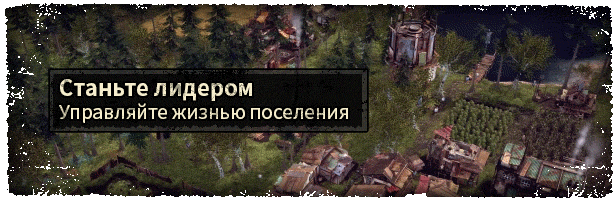 Станьте лидером
Управляйте жизнью поселения